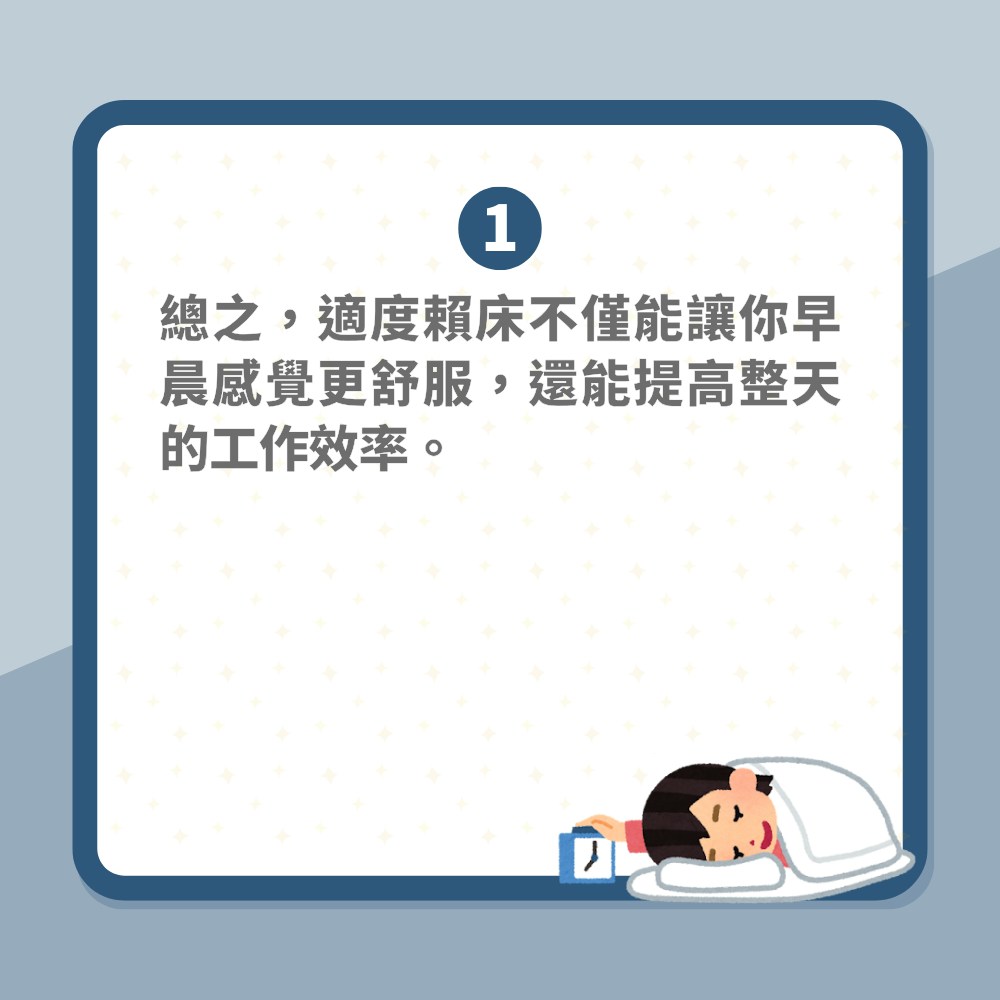 1

總之，適度賴床不僅能讓你早晨感覺更舒服，還能提高整天的工作效率。